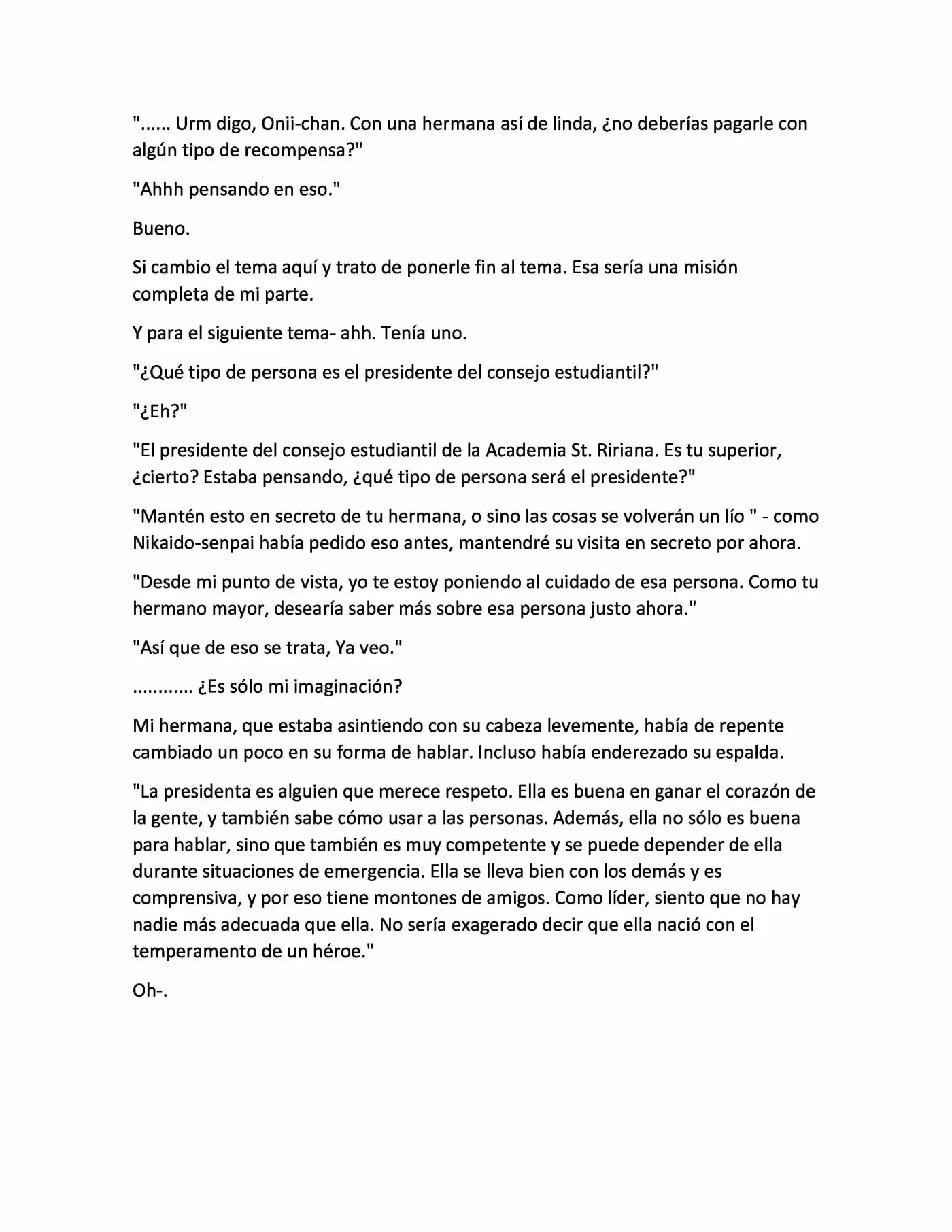 "...... Urm digo, Onii-chan. Con una hermana así de linda, ¿no deberías pagarle con algún tipo de recompensa?"

"Ahhh pensando en eso."

Bueno.

Si cambio el tema aquí y trato de ponerle fin al tema. Esa sería una misión completa de mi parte.

Y para el siguiente tema- ahh. Tenía uno.

"¿Qué tipo de persona es el presidente del consejo estudiantil?"

"¿Eh?"

"El presidente del consejo estudiantil de la Academia St. Ririana. Es tu superior, ¿cierto? Estaba pensando, ¿qué tipo de persona será el presidente?"

"Mantén esto en secreto de tu hermana, o sino las cosas se volverán un lío " - como Nikaido-senpai había pedido eso antes, mantendré su visita en secreto por ahora.

"Desde mi punto de vista, yo te estoy poniendo al cuidado de esa persona. Como tu hermano mayor, desearía saber más sobre esa persona justo ahora."

"Así que de eso se trata, Ya veo."

............ ¿Es sólo mi imaginación?

Mi hermana, que estaba asintiendo con su cabeza levemente, había de repente cambiado un poco en su forma de hablar. Incluso había enderezado su espalda.

"La presidenta es alguien que merece respeto. Ella es buena en ganar el corazón de la gente, y también sabe cómo usar a las personas. Además, ella no sólo es buena para hablar, sino que también es muy competente y se puede depender de ella durante situaciones de emergencia. Ella se lleva bien con los demás y es comprensiva, y por eso tiene montones de amigos. Como líder, siento que no hay nadie más adecuada que ella. No sería exagerado decir que ella nació con el temperamento de un héroe."

Oh-.